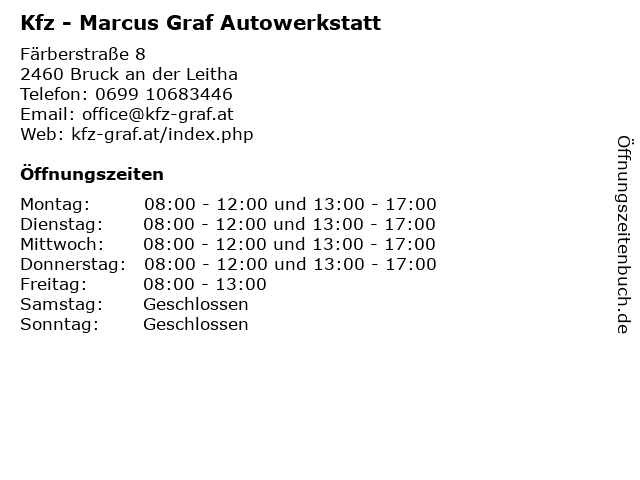 Kfz - Marcus Graf Autowerkstatt

Färberstraße 8
2460 Bruck an der Leitha
Telefon: 0699 10683446
Email: office@kfz-graf.at
Web: kfz-graf.at/index.php

Öffnungszeiten

Montag: 08:00 - 12:00 und 13:00 - 17:00
Dienstag: 08:00 - 12:00 und 13:00 - 17:00
Mittwoch: 08:00 - 12:00 und 13:00 - 17:00
Donnerstag: 08:00 - 12:00 und 13:00 - 17:00
Freitag: 08:00 - 13:00
Samstag: Geschlossen
Sonntag: Geschlossen

Öffnungszeitenbuch.de